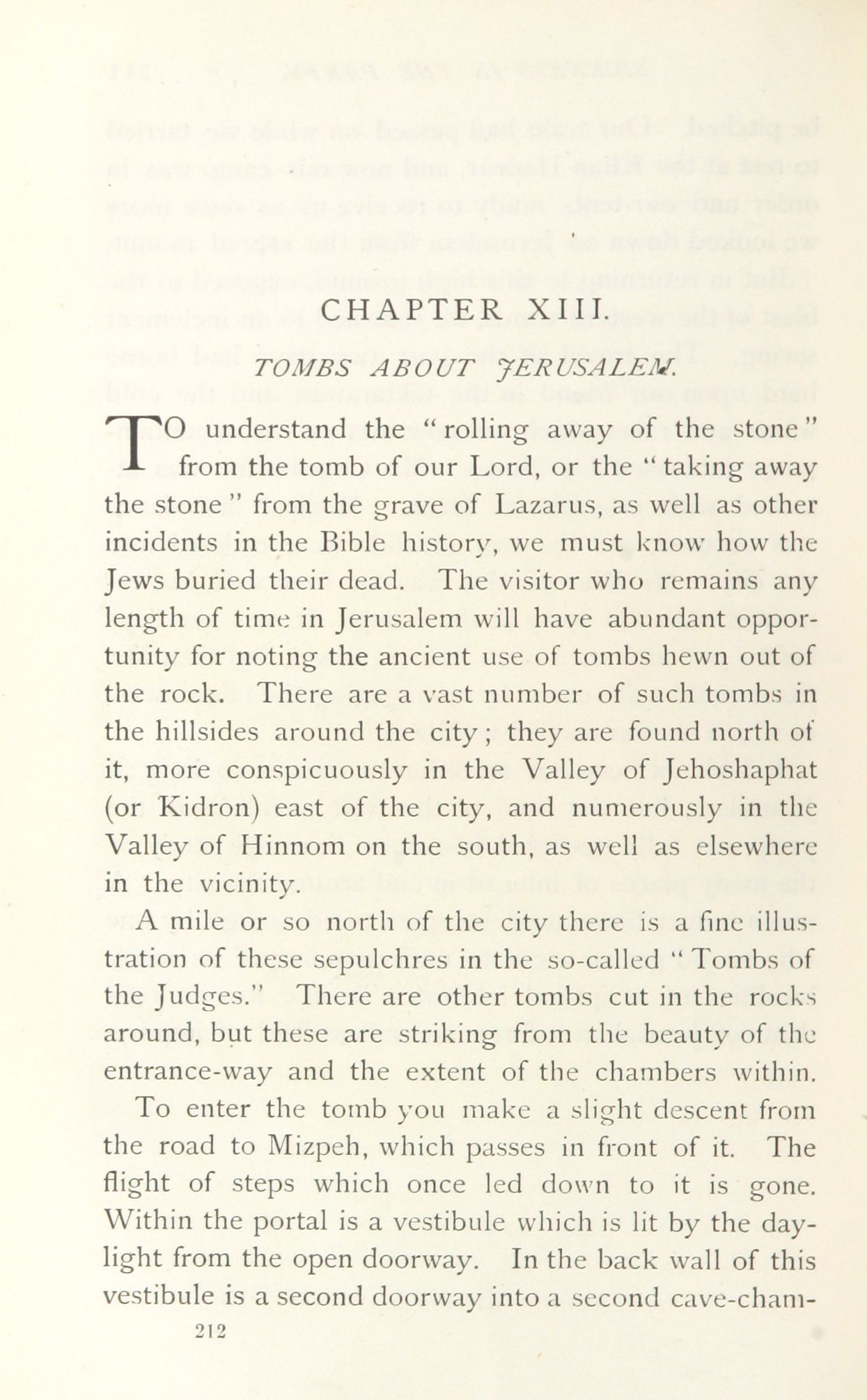 CHAPTER XIII.

TOMBS ABOUT JERUSALEM.

TO understand the "rolling away of the stone" from the tomb of our Lord, or the "taking away the stone" from the grave of Lazarus, as well as other incidents in the Bible history, we must know how the Jews buried their dead. The visitor who remains any length of time in Jerusalem will have abundant opportunity for noting the ancient use of tombs hewn out of the rock. There are a vast number of such tombs in the hillsides around the city; they are found north of it, more conspicuously in the Valley of Jehoshaphat (or Kidron) east of the city, and numerously in the Valley of Hinnom on the south, as well as elsewhere in the vicinity.

A mile or so north of the city there is a fine illustration of these sepulchres in the so-called "Tombs of the Judges." There are other tombs cut in the rocks around, but these are striking from the beauty of the entrance-way and the extent of the chambers within.

To enter the tomb you make a slight descent from the road to Mizpeh, which passes in front of it. The flight of steps which once led down to it is gone. Within the portal is a vestibule which is lit by the daylight from the open doorway. In the back wall of this vestibule is a second doorway into a second cave-cham-

212